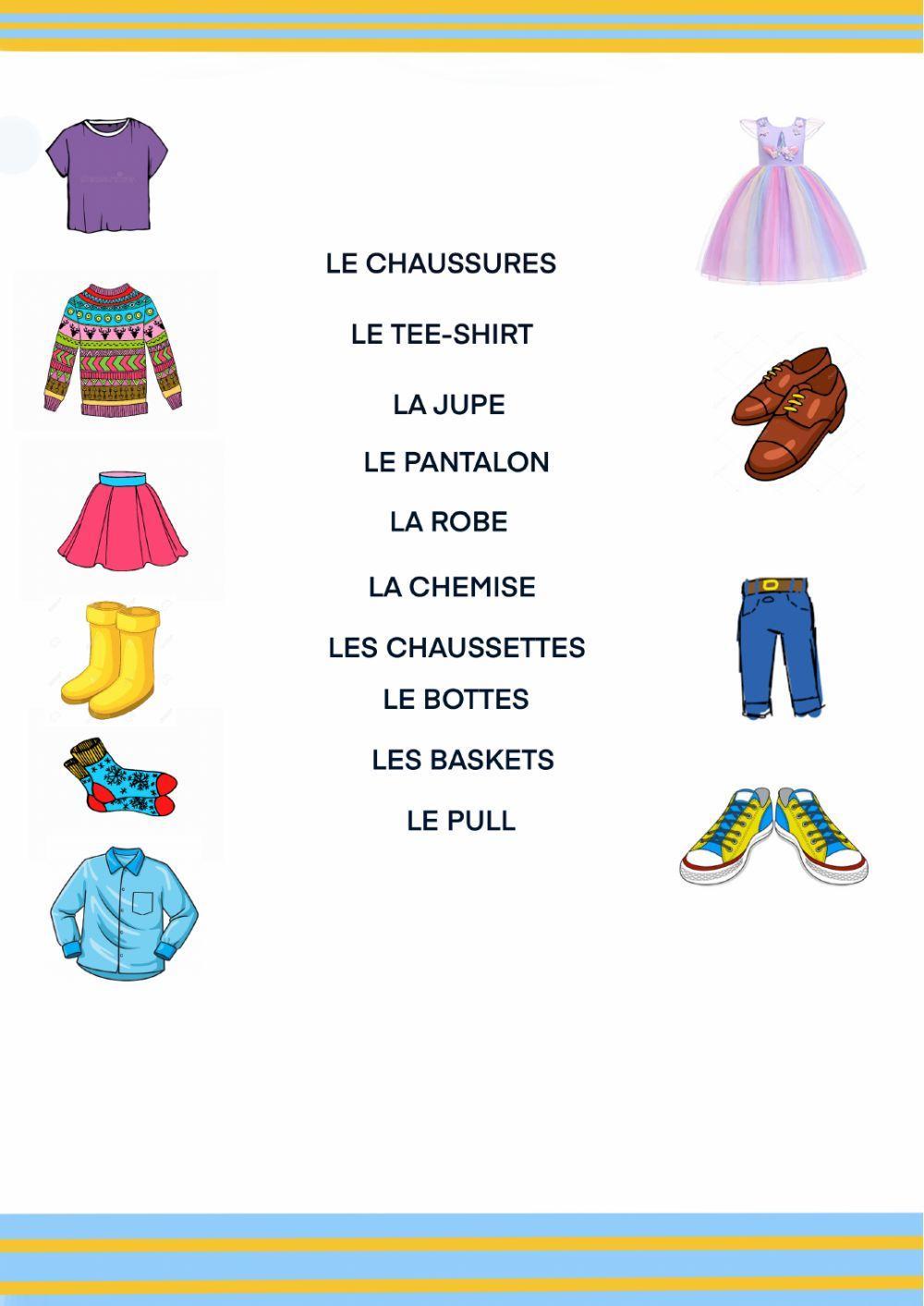 LE CHAUSSURES

LE TEE-SHIRT

LA JUPE

LE PANTALON

LA ROBE

LA CHEMISE

LES CHAUSSETTES

LE BOTTES

LES BASKETS

LE PULL